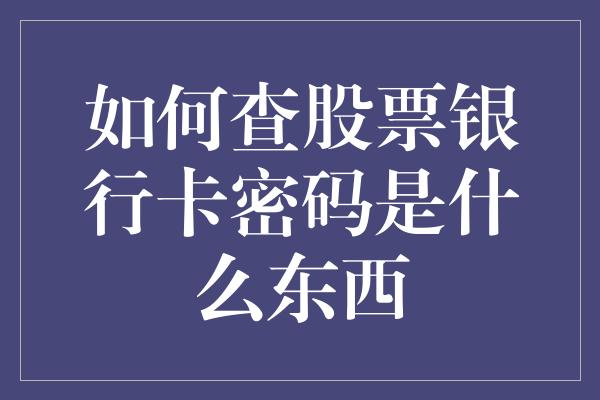 如何查股票银行卡密码是什么东西